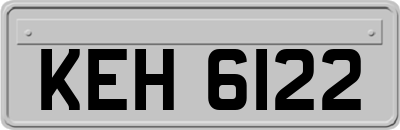 KEH 6122